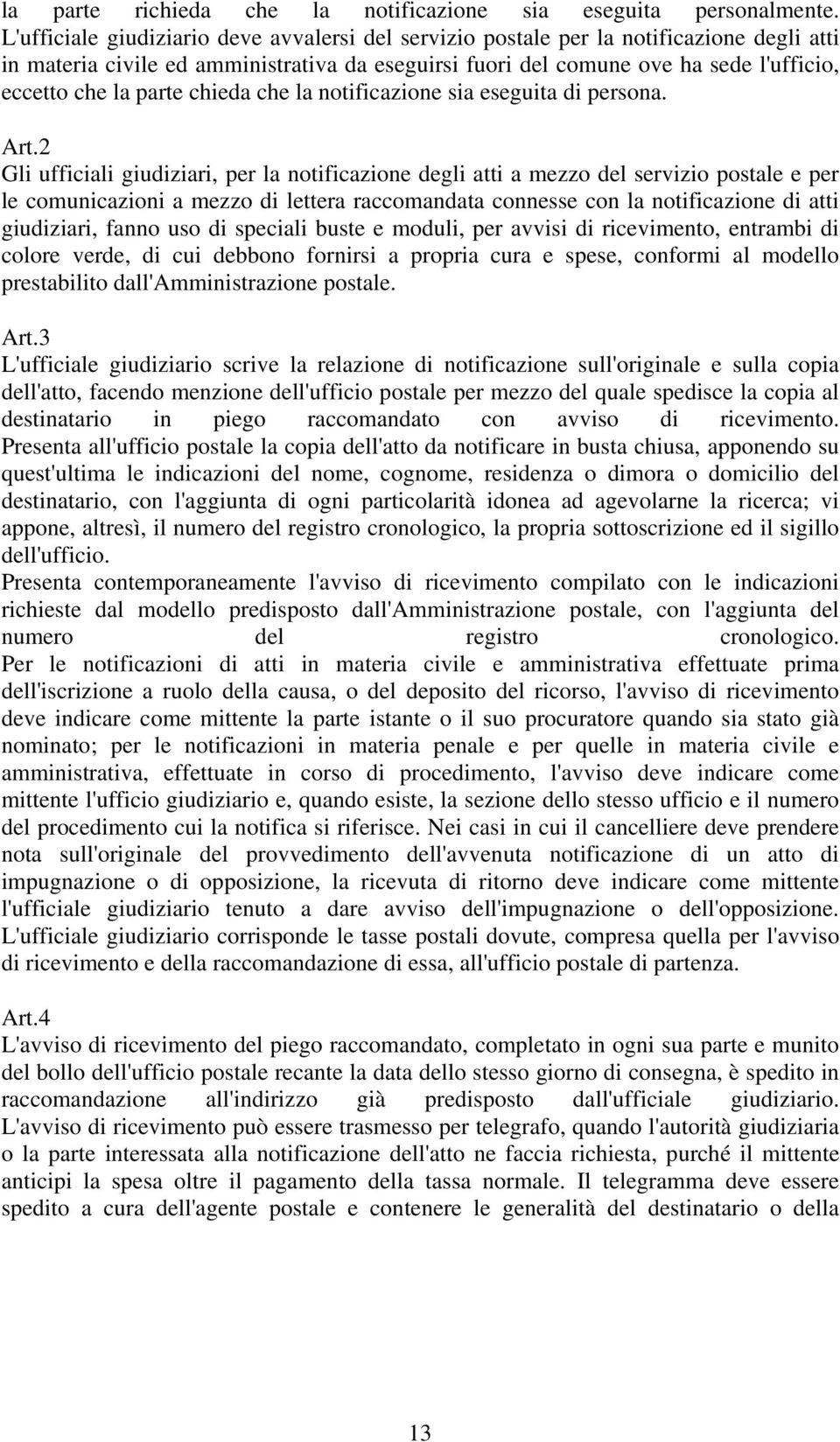 la parte richieda che la notificazione sia eseguita personalmente.
L'ufficiale giudiziario deve avvalersi del servizio postale per la notificazione degli atti in materia civile ed amministrativa da eseguirsi fuori del comune ove ha sede l'ufficio, eccetto che la parte chieda che la notificazione sia eseguita di persona.

Art.2
Gli ufficiali giudiziari, per la notificazione degli atti a mezzo del servizio postale e per le comunicazioni a mezzo di lettera raccomandata connesse con la notificazione di atti giudiziari, fanno uso di speciali buste e moduli, per avvisi di ricevimento, entrambi di colore verde, di cui debbono fornirsi a propria cura e spese, conformi al modello prestabilito dall'Amministrazione postale.

Art.3
L'ufficiale giudiziario scrive la relazione di notificazione sull'originale e sulla copia dell'atto, facendo menzione dell'ufficio postale per mezzo del quale spedisce la copia al destinatario in piego raccomandato con avviso di ricevimento.
Presenta all'ufficio postale la copia dell'atto da notificare in busta chiusa, apponendo su quest'ultima le indicazioni del nome, cognome, residenza o dimora o domicilio del destinatario, con l'aggiunta di ogni particolarità idonea ad agevolarne la ricerca; vi appone, altresì, il numero del registro cronologico, la propria sottoscrizione ed il sigillo dell'ufficio.
Presenta contemporaneamente l'avviso di ricevimento compilato con le indicazioni richieste dal modello predisposto dall'Amministrazione postale, con l'aggiunta del numero del registro cronologico.
Per le notificazioni di atti in materia civile e amministrativa effettuate prima dell'iscrizione a ruolo della causa, o del deposito del ricorso, l'avviso di ricevimento deve indicare come mittente la parte istante o il suo procuratore quando sia stato già nominato; per le notificazioni in materia penale e per quelle in materia civile e amministrativa, effettuate in corso di procedimento, l'avviso deve indicare come mittente l'ufficio giudiziario e, quando esiste, la sezione dello stesso ufficio e il numero del procedimento cui la notifica si riferisce. Nei casi in cui il cancelliere deve prendere nota sull'originale del provvedimento dell'avvenuta notificazione di un atto di impugnazione o di opposizione, la ricevuta di ritorno deve indicare come mittente l'ufficiale giudiziario tenuto a dare avviso dell'impugnazione o dell'opposizione.
L'ufficiale giudiziario corrisponde le tasse postali dovute, compresa quella per l'avviso di ricevimento e della raccomandazione di essa, all'ufficio postale di partenza.

Art.4
L'avviso di ricevimento del piego raccomandato, completato in ogni sua parte e munito del bollo dell'ufficio postale recante la data dello stesso giorno di consegna, è spedito in raccomandazione all'indirizzo già predisposto dall'ufficiale giudiziario.
L'avviso di ricevimento può essere trasmesso per telegrafo, quando l'autorità giudiziaria o la parte interessata alla notificazione dell'atto ne faccia richiesta, purché il mittente anticipi la spesa oltre il pagamento della tassa normale. Il telegramma deve essere spedito a cura dell'agente postale e contenere le generalità del destinatario o della

13